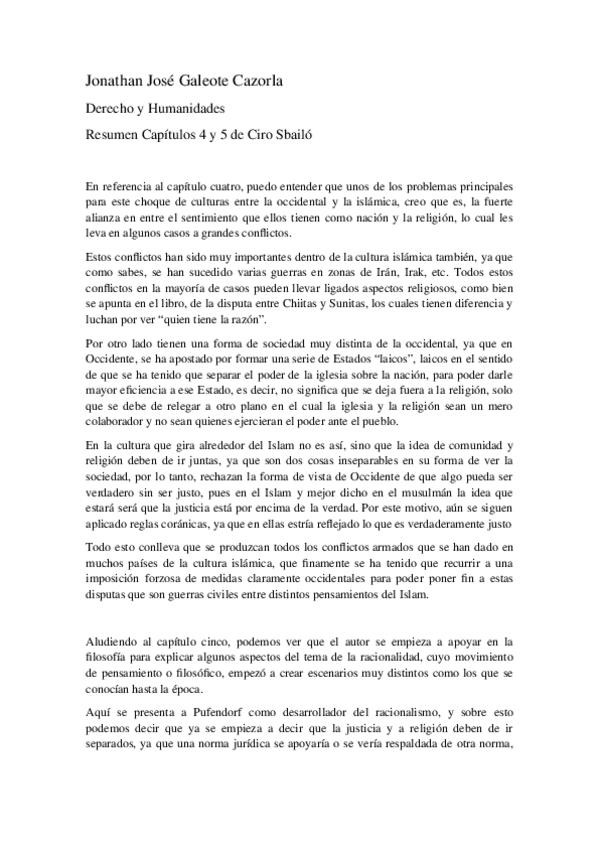 Jonathan José Galeote Cazorla

Derecho y Humanidades

Resumen Capítulos 4 y 5 de Ciro Sbailó

En referencia al capítulo cuatro, puedo entender que unos de los problemas principales para este choque de culturas entre la occidental y la islámica, creo que es, la fuerte alianza en entre el sentimiento que ellos tienen como nación y la religión, lo cual les leva en algunos casos a grandes conflictos.

Estos conflictos han sido muy importantes dentro de la cultura islámica también, ya que como sabes, se han sucedido varias guerras en zonas de Irán, Irak, etc. Todos estos conflictos en la mayoría de casos pueden llevar ligados aspectos religiosos, como bien se apunta en el libro, de la disputa entre Chiitas y Sunitas, los cuales tienen diferencia y luchan por ver "quien tiene la razón".

Por otro lado tienen una forma de sociedad muy distinta de la occidental, ya que en Occidente, se ha apostado por formar una serie de Estados "laicos", laicos en el sentido de que se ha tenido que separar el poder de la iglesia sobre la nación, para poder darle mayor eficiencia a ese Estado, es decir, no significa que se deja fuera a la religión, solo que se debe de relegar a otro plano en el cual la iglesia y la religión sean un mero colaborador y no sean quienes ejercieran el poder ante el pueblo.

En la cultura que gira alrededor del Islam no es así, sino que la idea de comunidad y religión deben de ir juntas, ya que son dos cosas inseparables en su forma de ver la sociedad, por lo tanto, rechazan la forma de vista de Occidente de que algo pueda ser verdadero sin ser justo, pues en el Islam y mejor dicho en el musulmán la idea que estará será que la justicia está por encima de la verdad. Por este motivo, aún se siguen aplicado reglas coránicas, ya que en ellas estría reflejado lo que es verdaderamente justo

Todo esto conlleva que se produzcan todos los conflictos armados que se han dado en muchos países de la cultura islámica, que finamente se ha tenido que recurrir a una imposición forzosa de medidas claramente occidentales para poder poner fin a estas disputas que son guerras civiles entre distintos pensamientos del Islam.

Aludiendo al capítulo cinco, podemos ver que el autor se empieza a apoyar en la filosofía para explicar algunos aspectos del tema de la racionalidad, cuyo movimiento de pensamiento o filosófico, empezó a crear escenarios muy distintos como los que se conocían hasta la época.

Aquí se presenta a Pufendorf como desarrollador del racionalismo, y sobre esto podemos decir que ya se empieza a decir que la justicia y a religión deben de ir separados, ya que una norma jurídica se apoyaría o se vería respaldada de otra norma,